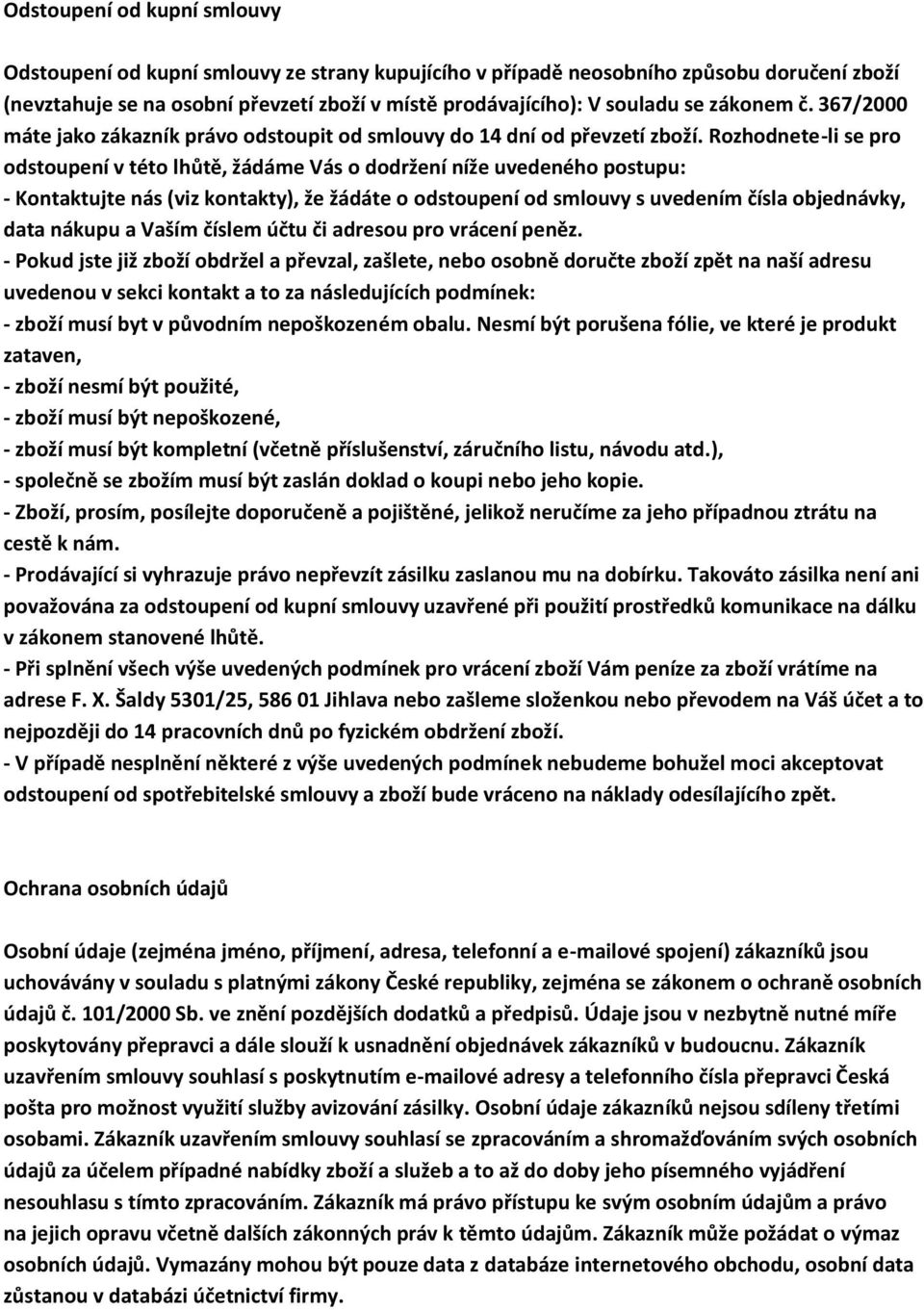 Odstoupení od kupní smlouvy

Odstoupení od kupní smlouvy ze strany kupujícího v případě neosobního způsobu doručení zboží (nevztahuje se na osobní převzetí zboží v místě prodávajícího): V souladu se zákonem č. 367/2000 máte jako zákazník právo odstoupit od smlouvy do 14 dní od převzetí zboží. Rozhodnete-li se pro odstoupení v této lhůtě, žádáme Vás o dodržení níže uvedeného postupu:
- Kontaktujte nás (viz kontakty), že žádáte o odstoupení od smlouvy s uvedením čísla objednávky, data nákupu a Vaším číslem účtu či adresou pro vrácení peněz.
- Pokud jste již zboží obdržel a převzal, zašlete, nebo osobně doručte zboží zpět na naší adresu uvedenou v sekci kontakt a to za následujících podmínek:
- zboží musí byt v původním nepoškozeném obalu. Nesmí být porušena fólie, ve které je produkt zataven,
- zboží nesmí být použité,
- zboží musí být nepoškozené,
- zboží musí být kompletní (včetně příslušenství, záručního listu, návodu atd.),
- společně se zbožím musí být zaslán doklad o koupi nebo jeho kopie.
- Zboží, prosím, posílejte doporučeně a pojištěné, jelikož neručíme za jeho případnou ztrátu na cestě k nám.
- Prodávající si vyhrazuje právo nepřevzít zásilku zaslanou mu na dobírku. Takováto zásilka není ani považována za odstoupení od kupní smlouvy uzavřené při použití prostředků komunikace na dálku v zákonem stanovené lhůtě.
- Při splnění všech výše uvedených podmínek pro vrácení zboží Vám peníze za zboží vrátíme na adrese F. X. Šaldy 5301/25, 586 01 Jihlava nebo zašleme složenkou nebo převodem na Váš účet a to nejpozději do 14 pracovních dnů po fyzickém obdržení zboží.
- V případě nesplnění některé z výše uvedených podmínek nebudeme bohužel moci akceptovat odstoupení od spotřebitelské smlouvy a zboží bude vráceno na náklady odesílajícího zpět.

Ochrana osobních údajů

Osobní údaje (zejména jméno, příjmení, adresa, telefonní a e-mailové spojení) zákazníků jsou uchovávány v souladu s platnými zákony České republiky, zejména se zákonem o ochraně osobních údajů č. 101/2000 Sb. ve znění pozdějších dodatků a předpisů. Údaje jsou v nezbytně nutné míře poskytovány přepravci a dále slouží k usnadnění objednávek zákazníků v budoucnu. Zákazník uzavřením smlouvy souhlasí s poskytnutím e-mailové adresy a telefonního čísla přepravci Česká pošta pro možnost využití služby avizování zásilky. Osobní údaje zákazníků nejsou sdíleny třetími osobami. Zákazník uzavřením smlouvy souhlasí se zpracováním a shromažďováním svých osobních údajů za účelem případné nabídky zboží a služeb a to až do doby jeho písemného vyjádření nesouhlasu s tímto zpracováním. Zákazník má právo přístupu ke svým osobním údajům a právo na jejich opravu včetně dalších zákonných práv k těmto údajům. Zákazník může požádat o výmaz osobních údajů. Vymazány mohou být pouze data z databáze internetového obchodu, osobní data zůstanou v databázi účetnictví firmy.